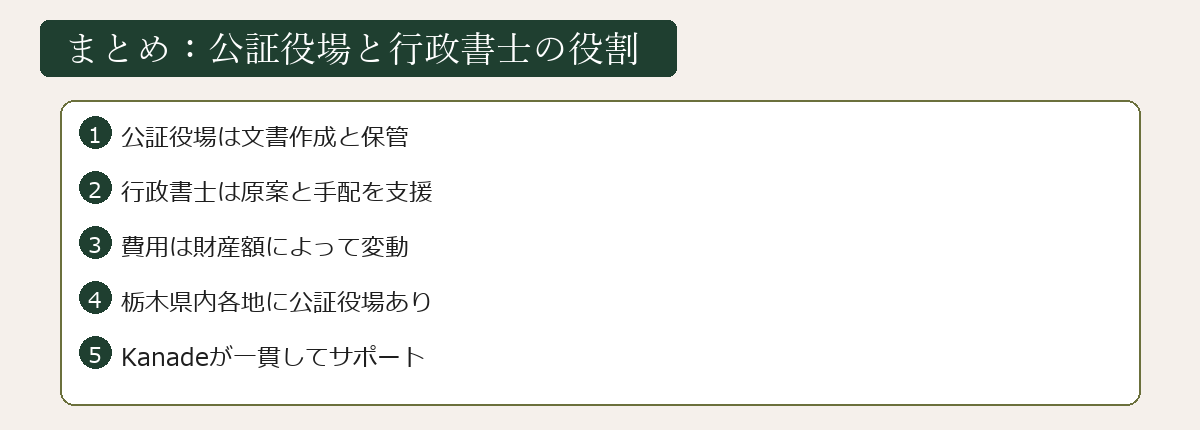 まとめ：公証役場と行政書士の役割

1 公証役場は文書作成と保管

2 行政書士は原案と手配を支援

3 費用は財産額によって変動

4 栃木県内各地に公証役場あり

5 Kanadeが一貫してサポート